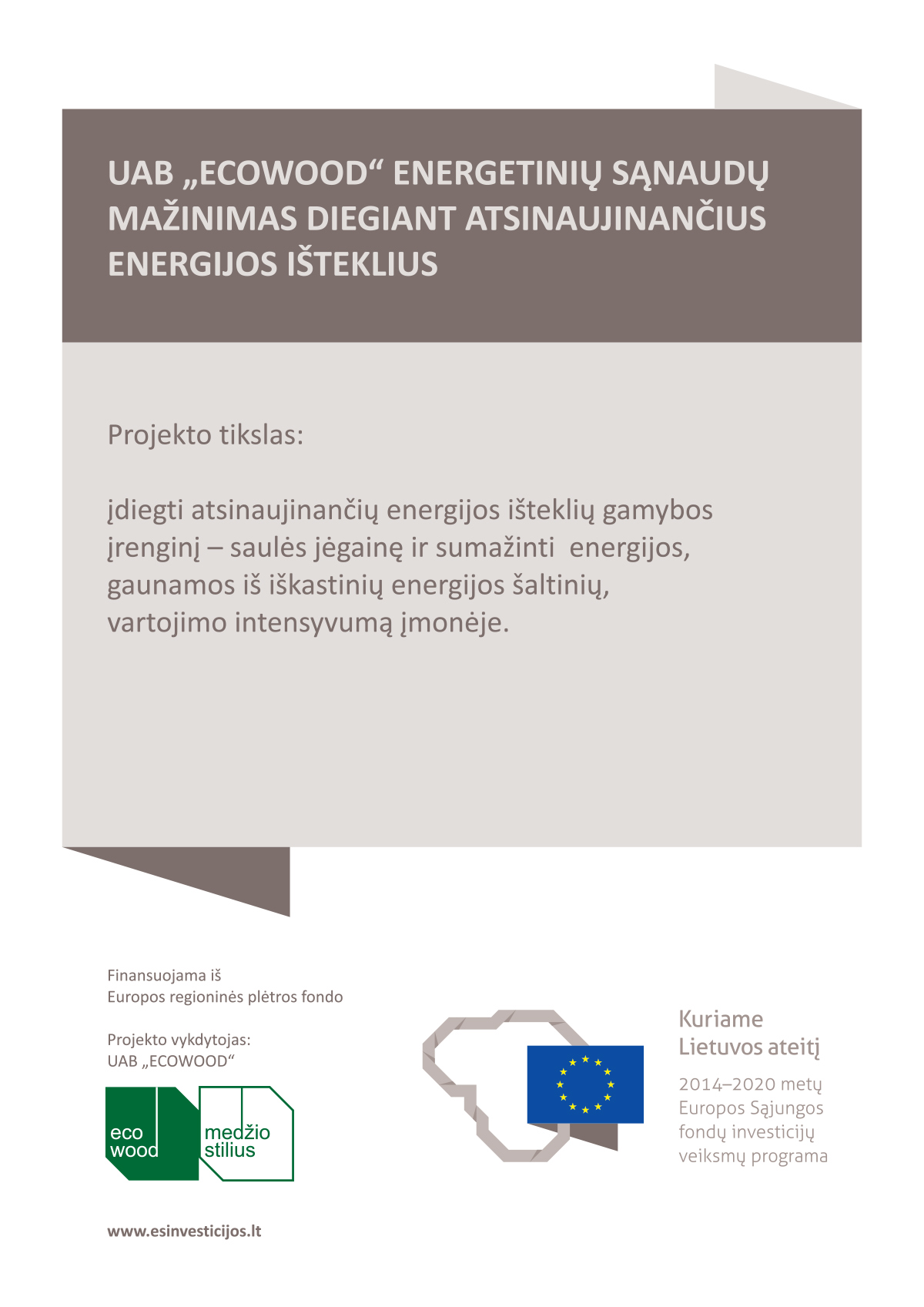 UAB „ECOWOOD“ ENERGETINIŲ SĄNAUDŲ MAŽINIMAS DIEGIANT ATSINAUJINANČIUS ENERGIJOS IŠTEKLIUS

Projekto tikslas:

įdiegti atsinaujinančių energijos išteklių gamybos įrenginį – saulės jėgainę ir sumažinti energijos, gaunamos iš iškastinių energijos šaltinių, vartojimo intensyvumą įmonėje.

Finansuojama iš
Europos regioninės plėtros fondo

Projekto vykdytojas:
UAB „ECOWOOD“

eco
wood

medžio
stilius

Kuriame
Lietuvos ateitį

2014–2020 metų
Europos Sąjungos
fondų investicijų
veiksmų programa

www.esinvesticijos.lt